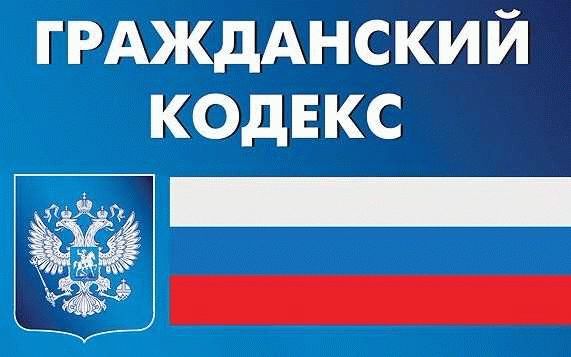 ГРАЖДАНСКИЙ
КОДЕКС